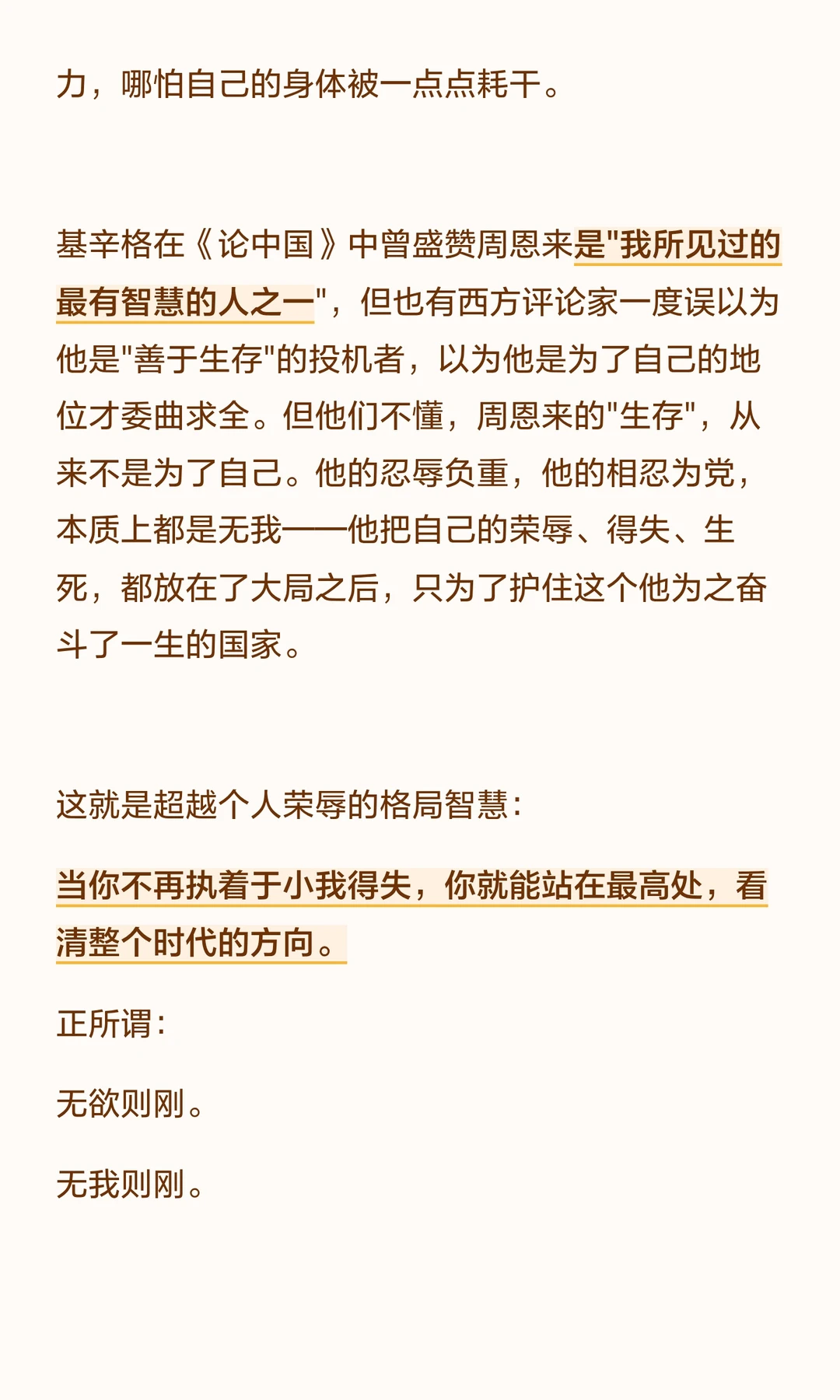 力，哪怕自己的身体被一点点耗干。

基辛格在《论中国》中曾盛赞周恩来是"我所见过的最有智慧的人之一"，但也有西方评论家一度误以为他是"善于生存"的投机者，以为他是为了自己的地位才委曲求全。但他们不懂，周恩来的"生存"，从来不是为了自己。他的忍辱负重，他的相忍为党，本质上都是无我——他把自己的荣辱、得失、生死，都放在了大局之后，只为了护住这个他为之奋斗了一生的国家。

这就是超越个人荣辱的格局智慧：

当你不再执着于小我得失，你就能站在最高处，看清整个时代的方向。

正所谓：

无欲则刚。

无我则刚。